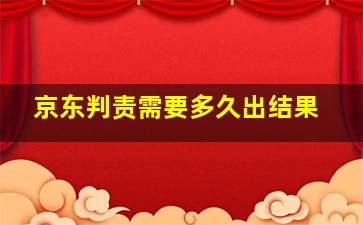 京东判责需要多久出结果